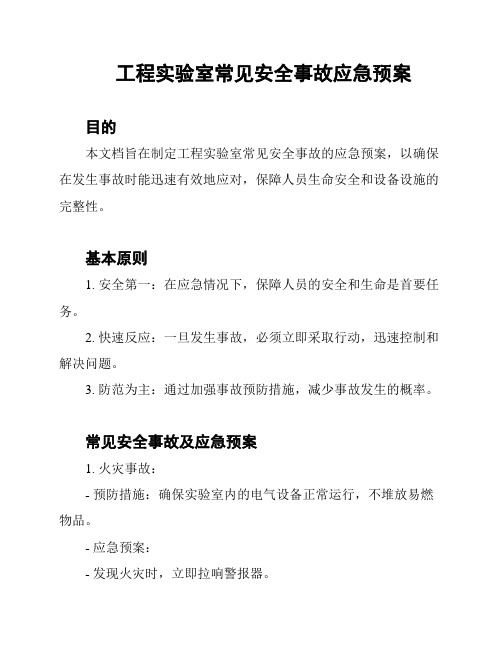 工程实验室常见安全事故应急预案

目的

本文档旨在制定工程实验室常见安全事故的应急预案，以确保在发生事故时能迅速有效地应对，保障人员生命安全和设备设施的完整性。

基本原则

1. 安全第一：在应急情况下，保障人员的安全和生命是首要任务。

2. 快速反应：一旦发生事故，必须立即采取行动，迅速控制和解决问题。

3. 防范为主：通过加强事故预防措施，减少事故发生的概率。

常见安全事故及应急预案

1. 火灾事故：

- 预防措施：确保实验室内的电气设备正常运行，不堆放易燃物品。

- 应急预案：

- 发现火灾时，立即拉响警报器。